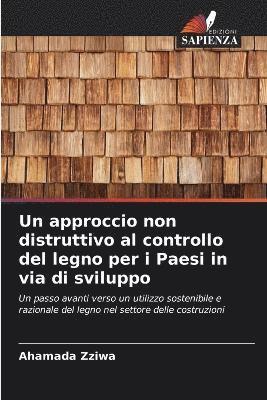 EDIZIONI
SAPIENZA

Un approccio non distruttivo al controllo del legno per i Paesi in via di sviluppo

Un passo avanti verso un utilizzo sostenibile e razionale del legno nel settore delle costruzioni

Ahamada Zziwa